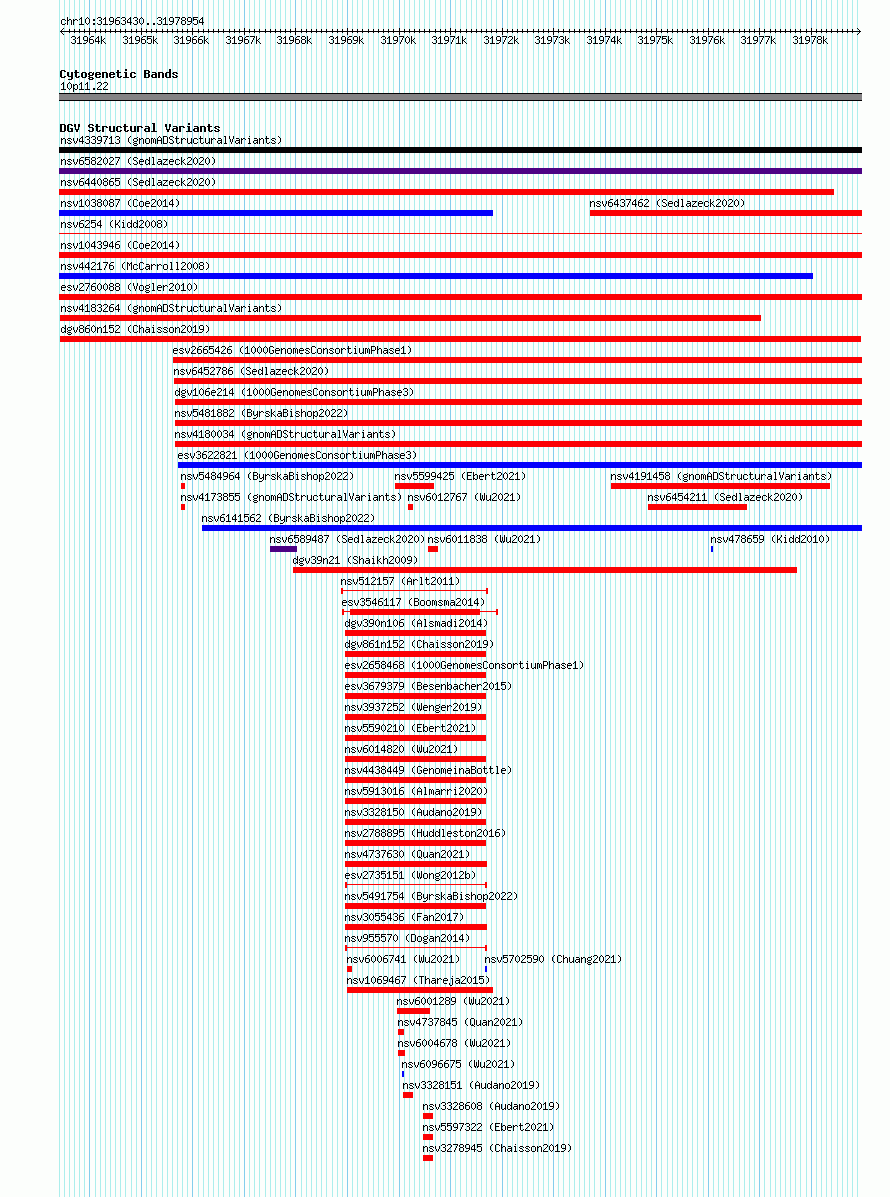 chr10:31963430..31978954

31964k 31965k 31966k 31967k 31968k 31969k 31970k 31971k 31972k 31973k 31974k 31975k 31976k 31977k 31978k

Cytogenetic Bands
10p11.22

DGV Structural Variants
nsv4339713 (gnomADStructuralVariants)
nsv6582027 (Sedlazeck2020)
nsv6440865 (Sedlazeck2020)
nsv1038087 (Coe2014)
nsv6437462 (Sedlazeck2020)
nsv6254 (Kidd2008)
nsv1043946 (Coe2014)
nsv442176 (McCarroll2008)
esv2760088 (Vogler2010)
nsv4183264 (gnomADStructuralVariants)
dgv860n152 (Chaisson2019)
esv2665426 (1000GenomesConsortiumPhase1)
nsv6452786 (Sedlazeck2020)
dgv106e214 (1000GenomesConsortiumPhase3)
nsv5481882 (ByrskaBishop2022)
nsv4180034 (gnomADStructuralVariants)
esv3622821 (1000GenomesConsortiumPhase3)
nsv5484964 (ByrskaBishop2022)
nsv5599425 (Ebert2021)
nsv4191458 (gnomADStructuralVariants)
nsv4173855 (gnomADStructuralVariants)
nsv6012767 (Wu2021)
nsv6454211 (Sedlazeck2020)
nsv6141562 (ByrskaBishop2022)
nsv6589487 (Sedlazeck2020)
nsv6011838 (Wu2021)
nsv478659 (Kidd2010)
dgv39n21 (Shaikh2009)
nsv512157 (Arlt2011)
esv3546117 (Boomsma2014)
dgv390n106 (Alsmadi2014)
dgv861n152 (Chaisson2019)
esv2658468 (1000GenomesConsortiumPhase1)
esv3679379 (Besenbacher2015)
nsv3937252 (Wenger2019)
nsv5590210 (Ebert2021)
nsv6014820 (Wu2021)
nsv4438449 (GenomeinaBottle)
nsv5913016 (Almarri2020)
nsv3328150 (Audano2019)
nsv2788895 (Huddleston2016)
nsv4737630 (Quan2021)
esv2735151 (Wong2012b)
nsv5491754 (ByrskaBishop2022)
nsv3055436 (Fan2017)
nsv955570 (Dogan2014)
nsv6006741 (Wu2021)
nsv5702590 (Chuang2021)
nsv1069467 (Thareja2015)
nsv6001289 (Wu2021)
nsv4737845 (Quan2021)
nsv6004678 (Wu2021)
nsv6096675 (Wu2021)
nsv3328151 (Audano2019)
nsv3328608 (Audano2019)
nsv5597322 (Ebert2021)
nsv3278945 (Chaisson2019)